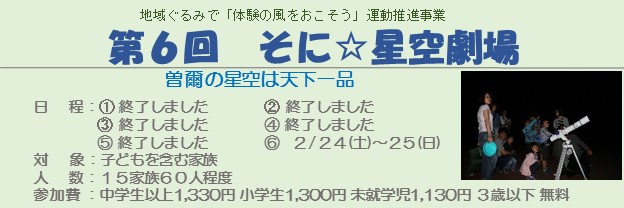 地域ぐるみで「体験の風をおこそう」運動推進事業

第6回　そに☆星空劇場

曽爾の星空は天下一品

日　程：① 終了しました　　② 終了しました
③ 終了しました　　④ 終了しました
⑤ 終了しました　　⑥　2/24(土)～25(日)
対　象：子どもを含む家族
人　数：１５家族６０人程度
参加費：中学生以上1,330円 小学生1,300円 未就学児1,130円 ３歳以下 無料